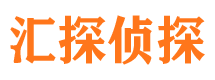 汇探侦探